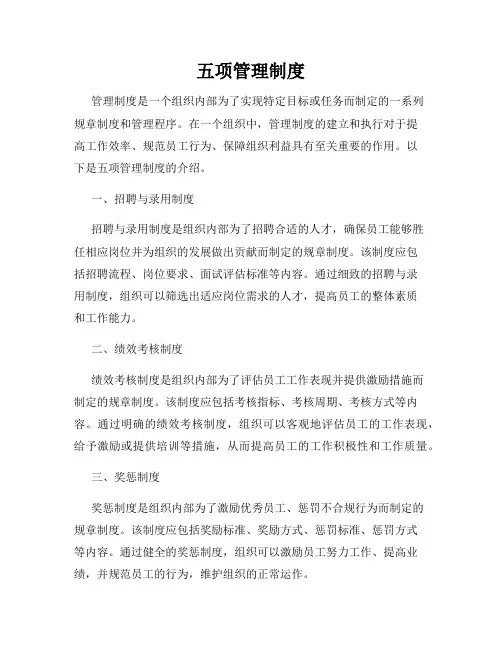 五项管理制度

管理制度是一个组织内部为了实现特定目标或任务而制定的一系列规章制度和管理程序。在一个组织中，管理制度的建立和执行对于提高工作效率、规范员工行为、保障组织利益具有至关重要的作用。以下是五项管理制度的介绍。

一、招聘与录用制度

招聘与录用制度是组织内部为了招聘合适的人才，确保员工能够胜任相应岗位并为组织的发展做出贡献而制定的规章制度。该制度应包括招聘流程、岗位要求、面试评估标准等内容。通过细致的招聘与录用制度，组织可以筛选出适应岗位需求的人才，提高员工的整体素质和工作能力。

二、绩效考核制度

绩效考核制度是组织内部为了评估员工工作表现并提供激励措施而制定的规章制度。该制度应包括考核指标、考核周期、考核方式等内容。通过明确的绩效考核制度，组织可以客观地评估员工的工作表现，给予激励或提供培训等措施，从而提高员工的工作积极性和工作质量。

三、奖惩制度

奖惩制度是组织内部为了激励优秀员工、惩罚不合规行为而制定的规章制度。该制度应包括奖励标准、奖励方式、惩罚标准、惩罚方式等内容。通过健全的奖惩制度，组织可以激励员工努力工作、提高业绩，并规范员工的行为，维护组织的正常运作。